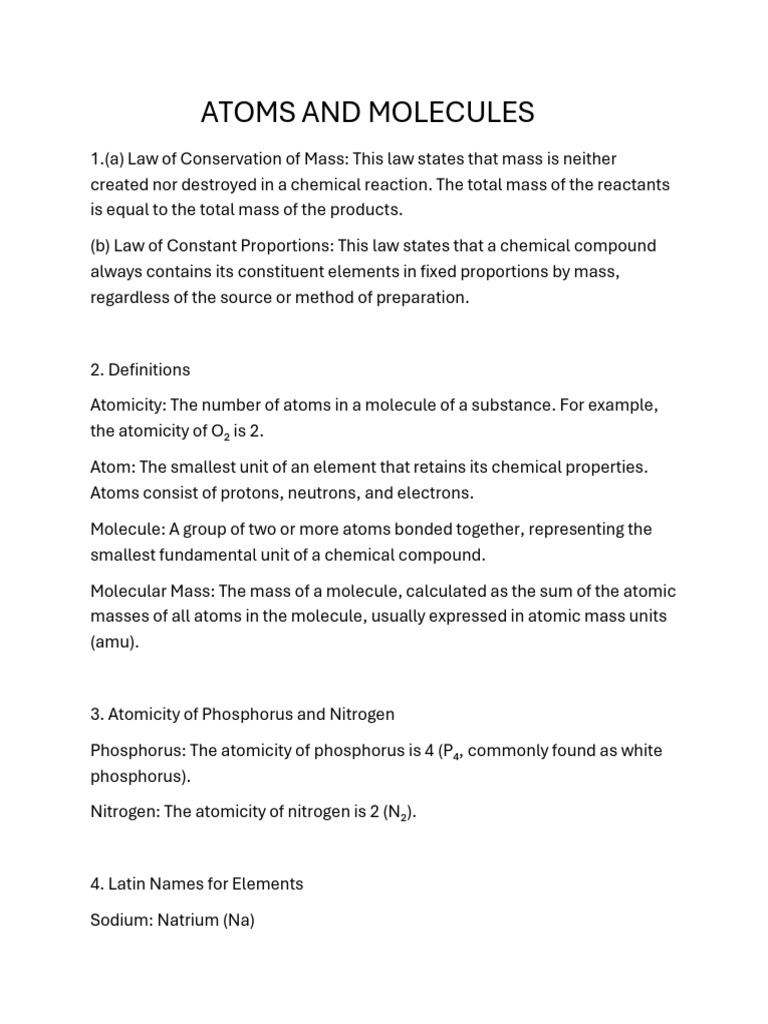 ATOMS AND MOLECULES

1.(a) Law of Conservation of Mass: This law states that mass is neither created nor destroyed in a chemical reaction. The total mass of the reactants is equal to the total mass of the products.

(b) Law of Constant Proportions: This law states that a chemical compound always contains its constituent elements in fixed proportions by mass, regardless of the source or method of preparation.

2. Definitions

Atomicity: The number of atoms in a molecule of a substance. For example, the atomicity of $O_2$ is 2.

Atom: The smallest unit of an element that retains its chemical properties. Atoms consist of protons, neutrons, and electrons.

Molecule: A group of two or more atoms bonded together, representing the smallest fundamental unit of a chemical compound.

Molecular Mass: The mass of a molecule, calculated as the sum of the atomic masses of all atoms in the molecule, usually expressed in atomic mass units (amu).

3. Atomicity of Phosphorus and Nitrogen

Phosphorus: The atomicity of phosphorus is 4 ($P_4$, commonly found as white phosphorus).

Nitrogen: The atomicity of nitrogen is 2 ($N_2$).

4. Latin Names for Elements

Sodium: Natrium (Na)